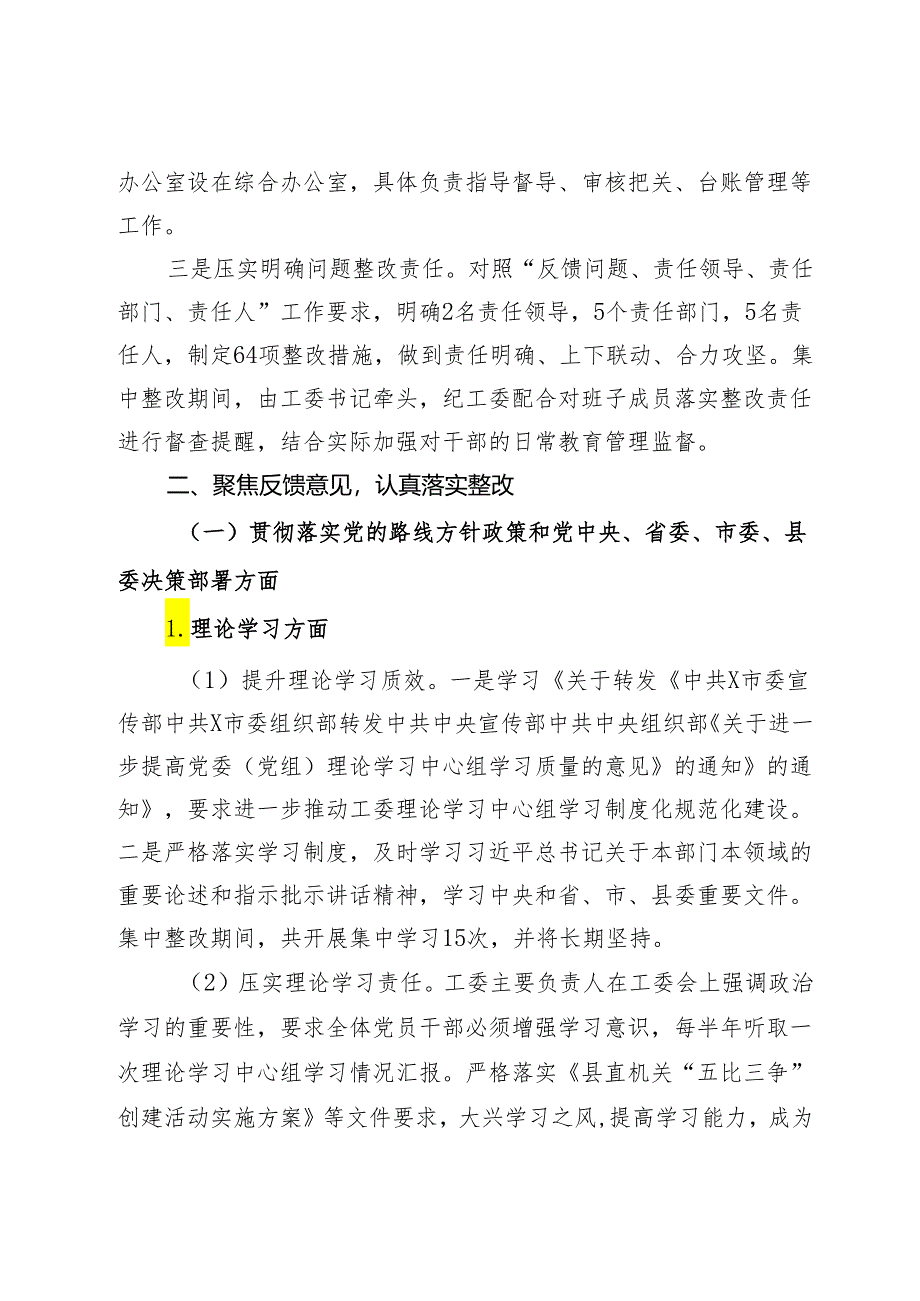 办公室设在综合办公室，具体负责指导督导、审核把关、台账管理等工作。

三是压实明确问题整改责任。对照“反馈问题、责任领导、责任部门、责任人”工作要求，明确2名责任领导，5个责任部门，5名责任人，制定64项整改措施，做到责任明确、上下联动、合力攻坚。集中整改期间，由工委书记牵头，纪工委配合对班子成员落实整改责任进行督查提醒，结合实际加强对干部的日常教育管理监督。

二、聚焦反馈意见，认真落实整改

（一）贯彻落实党的路线方针政策和党中央、省委、市委、县委决策部署方面

1.理论学习方面

（1）提升理论学习质效。一是学习《关于转发《中共X市委宣传部中共X市委组织部转发中共中央宣传部中共中央组织部《关于进一步提高党委（党组）理论学习中心组学习质量的意见》的通知》的通知》，要求进一步推动工委理论学习中心组学习制度化规范化建设。二是严格落实学习制度，及时学习习近平总书记关于本部门本领域的重要论述和指示批示讲话精神，学习中央和省、市、县委重要文件。集中整改期间，共开展集中学习15次，并将长期坚持。

（2）压实理论学习责任。工委主要负责人在工委会上强调政治学习的重要性，要求全体党员干部必须增强学习意识，每半年听取一次理论学习中心组学习情况汇报。严格落实《县直机关“五比三争”创建活动实施方案》等文件要求，大兴学习之风，提高学习能力，成为